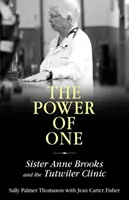 THE POWER OF ONE

Sister Anne Brooks and the Tutwiler Clinic

Sally Palmer Thomason with Jean Carter Fisher